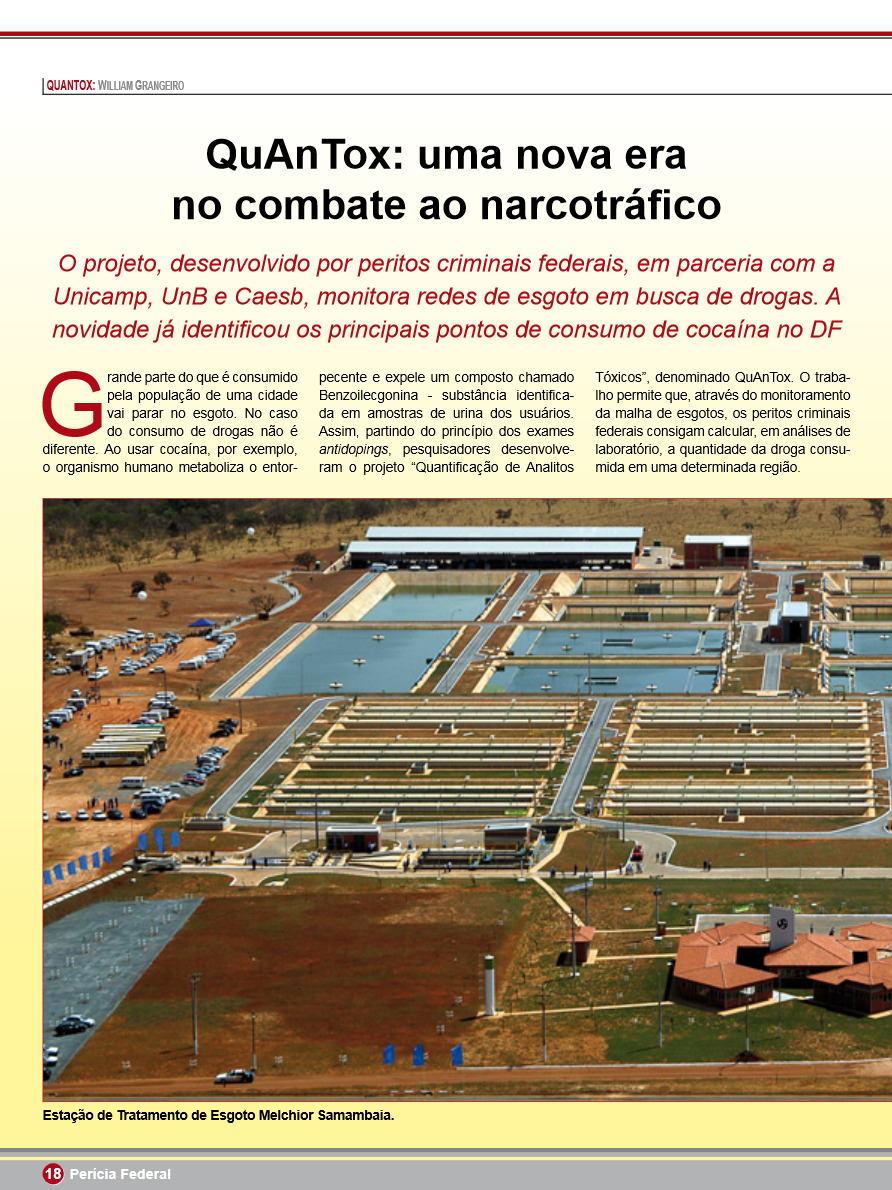 QUANTOX: WILLIAM GRANGEIRO

QuAnTox: uma nova era no combate ao narcotráfico

O projeto, desenvolvido por peritos criminais federais, em parceria com a Unicamp, UnB e Caesb, monitora redes de esgoto em busca de drogas. A novidade já identificou os principais pontos de consumo de cocaína no DF

Grande parte do que é consumido pela população de uma cidade vai parar no esgoto. No caso do consumo de drogas não é diferente. Ao usar cocaína, por exemplo, o organismo humano metaboliza o entorpecente e expele um composto chamado Benzoilecgonina - substância identificada em amostras de urina dos usuários. Assim, partindo do princípio dos exames antidopings, pesquisadores desenvolveram o projeto "Quantificação de Analitos Tóxicos", denominado QuAnTox. O trabalho permite que, através do monitoramento da malha de esgotos, os peritos criminais federais consigam calcular, em análises de laboratório, a quantidade da droga consumida em uma determinada região.

Estação de Tratamento de Esgoto Melchior Samambaia.

18 Perícia Federal